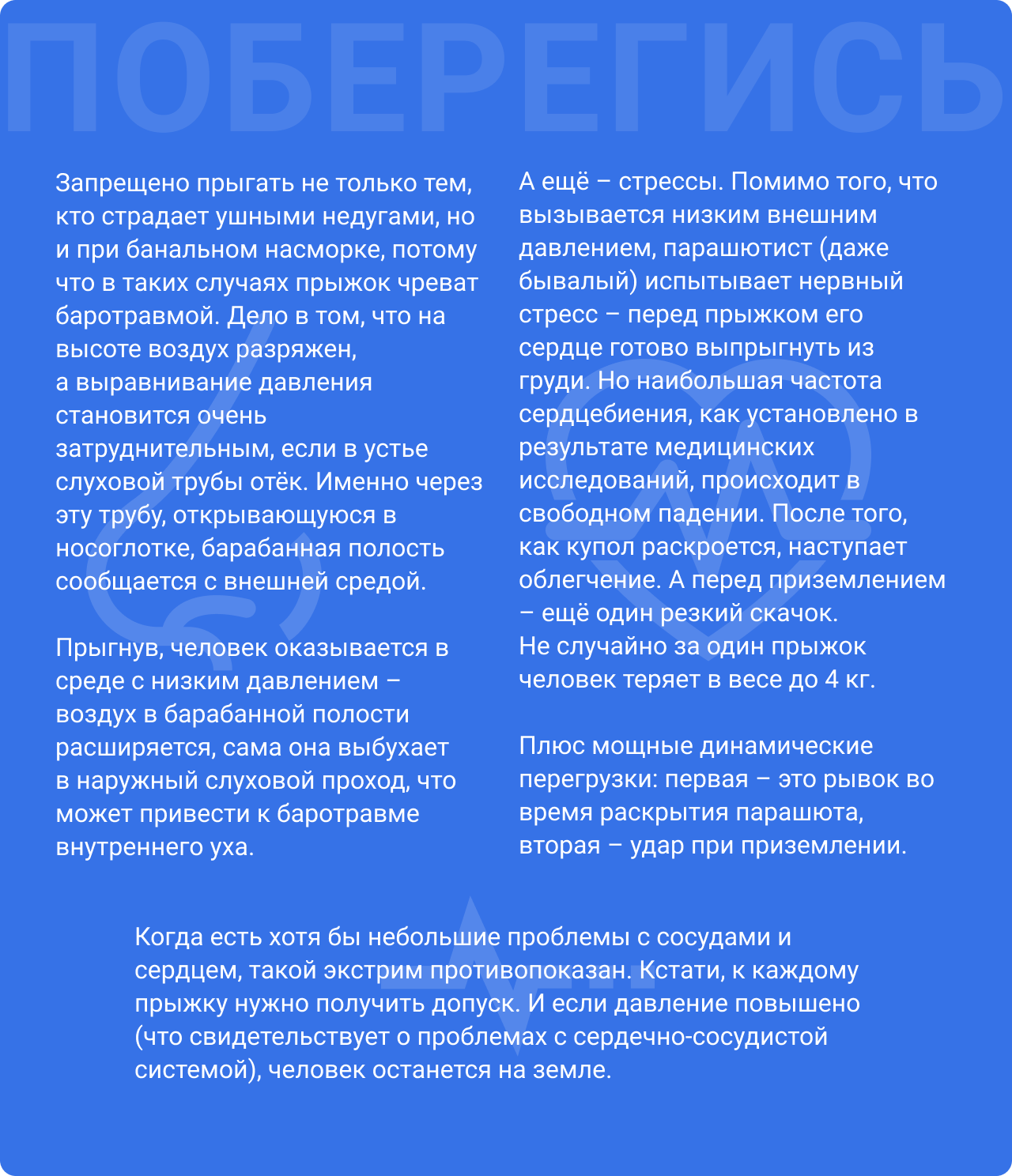 ПОБЕРЕГИСЬ

Запрещено прыгать не только тем, кто страдает ушными недугами, но и при банальном насморке, потому что в таких случаях прыжок чреват баротравмой. Дело в том, что на высоте воздух разряжен, а выравнивание давления становится очень затруднительным, если в устье слуховой трубы отёк. Именно через эту трубу, открывающуюся в носоглотке, барабанная полость сообщается с внешней средой.

Прыгнув, человек оказывается в среде с низким давлением – воздух в барабанной полости расширяется, сама она выбухает в наружный слуховой проход, что может привести к баротравме внутреннего уха.

А ещё – стрессы. Помимо того, что вызывается низким внешним давлением, парашютист (даже бывалый) испытывает нервный стресс – перед прыжком его сердце готово выпрыгнуть из груди. Но наибольшая частота сердцебиения, как установлено в результате медицинских исследований, происходит в свободном падении. После того, как купол раскроется, наступает облегчение. А перед приземлением – ещё один резкий скачок. Не случайно за один прыжок человек теряет в весе до 4 кг.

Плюс мощные динамические перегрузки: первая – это рывок во время раскрытия парашюта, вторая – удар при приземлении.

Когда есть хотя бы небольшие проблемы с сосудами и сердцем, такой экстрим противопоказан. Кстати, к каждому прыжку нужно получить допуск. И если давление повышено (что свидетельствует о проблемах с сердечно-сосудистой системой), человек останется на земле.